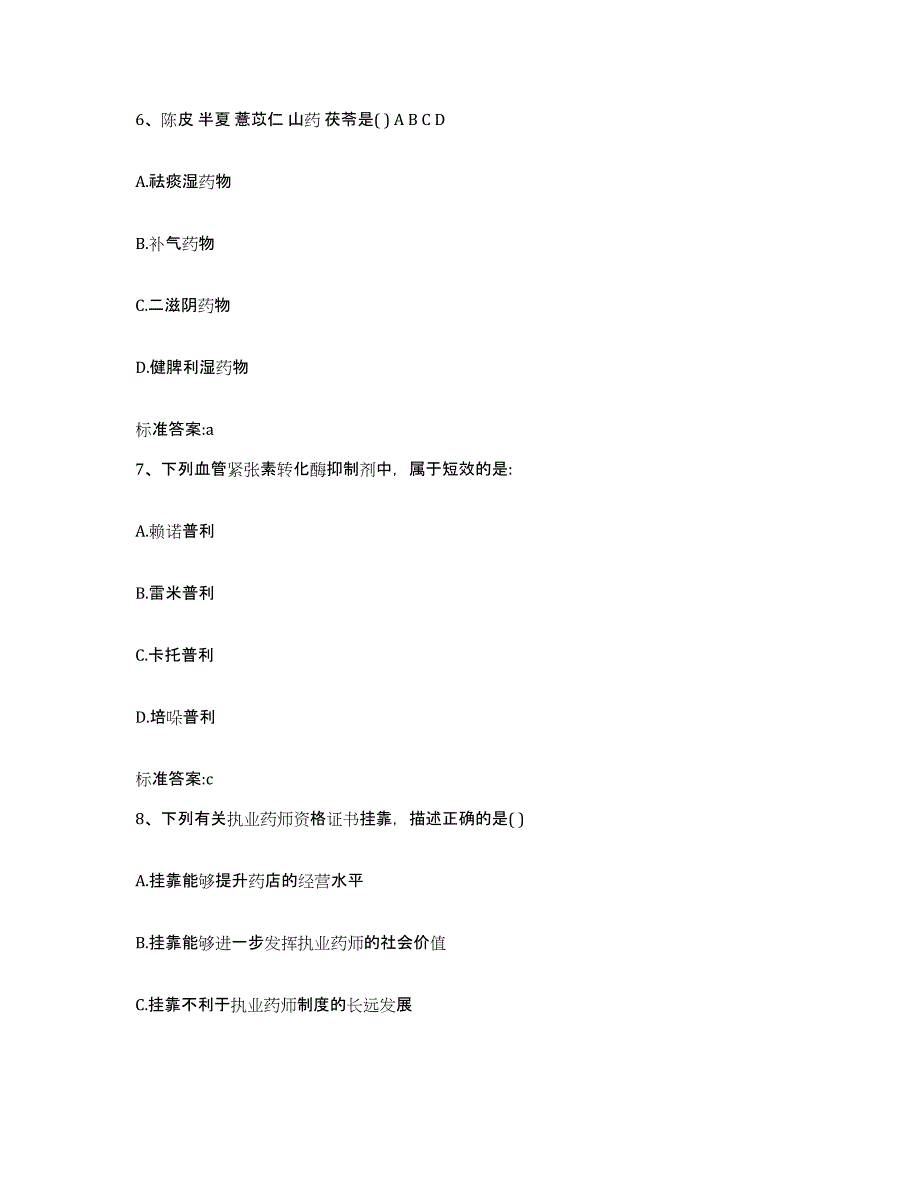 6、陈皮 半夏 薏苡仁 山药 茯苓是( ) A B C D

A.祛痰湿药物

B.补气药物

C.二滋阴药物

D.健脾利湿药物

标准答案:a

7、下列血管紧张素转化酶抑制剂中，属于短效的是:

A.赖诺普利

B.雷米普利

C.卡托普利

D.培哚普利

标准答案:c

8、下列有关执业药师资格证书挂靠，描述正确的是( )

A.挂靠能够提升药店的经营水平

B.挂靠能够进一步发挥执业药师的社会价值

C.挂靠不利于执业药师制度的长远发展